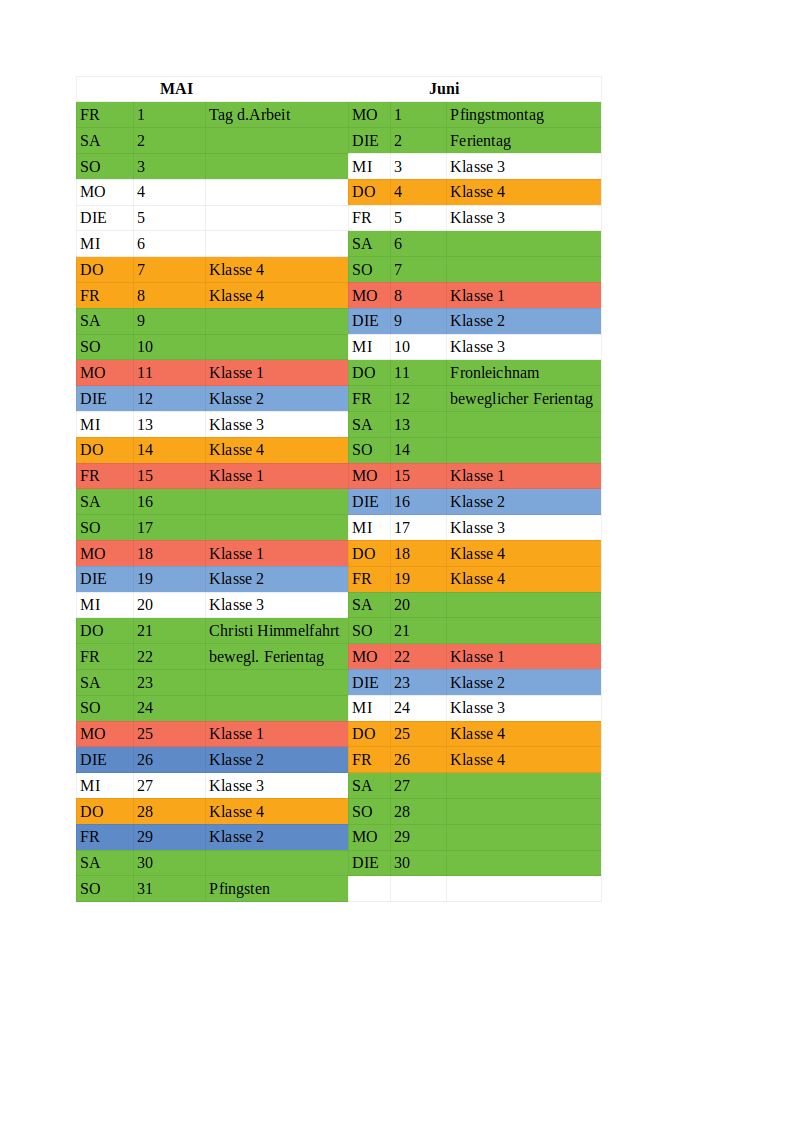 | MAI | | | Juni | | |
|---|---|---|---|---|---|
| FR | 1 | Tag d.Arbeit | MO | 1 | Pfingstmontag |
| SA | 2 | | DIE | 2 | Ferientag |
| SO | 3 | | MI | 3 | Klasse 3 |
| MO | 4 | | DO | 4 | Klasse 4 |
| DIE | 5 | | FR | 5 | Klasse 3 |
| MI | 6 | | SA | 6 | |
| DO | 7 | Klasse 4 | SO | 7 | |
| FR | 8 | Klasse 4 | MO | 8 | Klasse 1 |
| SA | 9 | | DIE | 9 | Klasse 2 |
| SO | 10 | | MI | 10 | Klasse 3 |
| MO | 11 | Klasse 1 | DO | 11 | Fronleichnam |
| DIE | 12 | Klasse 2 | FR | 12 | beweglicher Ferientag |
| MI | 13 | Klasse 3 | SA | 13 | |
| DO | 14 | Klasse 4 | SO | 14 | |
| FR | 15 | Klasse 1 | MO | 15 | Klasse 1 |
| SA | 16 | | DIE | 16 | Klasse 2 |
| SO | 17 | | MI | 17 | Klasse 3 |
| MO | 18 | Klasse 1 | DO | 18 | Klasse 4 |
| DIE | 19 | Klasse 2 | FR | 19 | Klasse 4 |
| MI | 20 | Klasse 3 | SA | 20 | |
| DO | 21 | Christi Himmelfahrt | SO | 21 | |
| FR | 22 | bewegl. Ferientag | MO | 22 | Klasse 1 |
| SA | 23 | | DIE | 23 | Klasse 2 |
| SO | 24 | | MI | 24 | Klasse 3 |
| MO | 25 | Klasse 1 | DO | 25 | Klasse 4 |
| DIE | 26 | Klasse 2 | FR | 26 | Klasse 4 |
| MI | 27 | Klasse 3 | SA | 27 | |
| DO | 28 | Klasse 4 | SO | 28 | |
| FR | 29 | Klasse 2 | MO | 29 | |
| SA | 30 | | DIE | 30 | |
| SO | 31 | Pfingsten | | | |